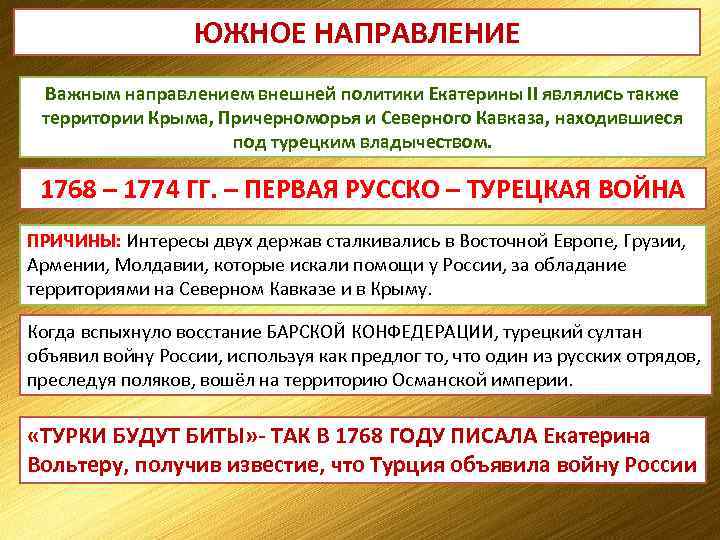 ЮЖНОЕ НАПРАВЛЕНИЕ

Важным направлением внешней политики Екатерины II являлись также территории Крыма, Причерноморья и Северного Кавказа, находившиеся под турецким владычеством.

1768 – 1774 ГГ. – ПЕРВАЯ РУССКО – ТУРЕЦКАЯ ВОЙНА

ПРИЧИНЫ: Интересы двух держав сталкивались в Восточной Европе, Грузии, Армении, Молдавии, которые искали помощи у России, за обладание территориями на Северном Кавказе и в Крыму.

Когда вспыхнуло восстание БАРСКОЙ КОНФЕДЕРАЦИИ, турецкий султан объявил войну России, используя как предлог то, что один из русских отрядов, преследуя поляков, вошёл на территорию Османской империи.

«ТУРКИ БУДУТ БИТЫ»- ТАК В 1768 ГОДУ ПИСАЛА Екатерина Вольтеру, получив известие, что Турция объявила войну России